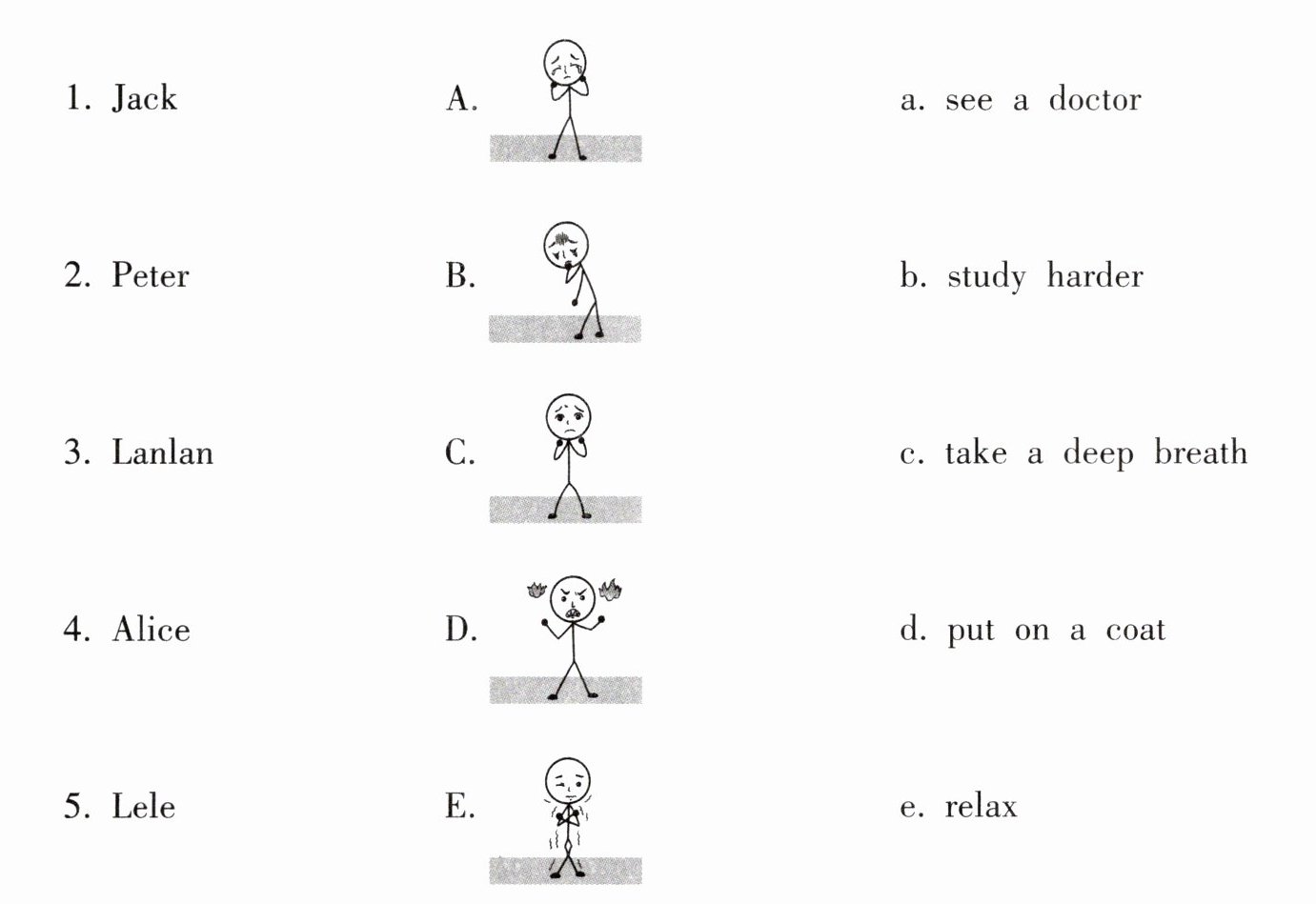 1. Jack

2. Peter

3. Lanlan

4. Alice

5. Lele

A.

B.

C.

D.

E.

a. see a doctor

b. study harder

c. take a deep breath

d. put on a coat

e. relax